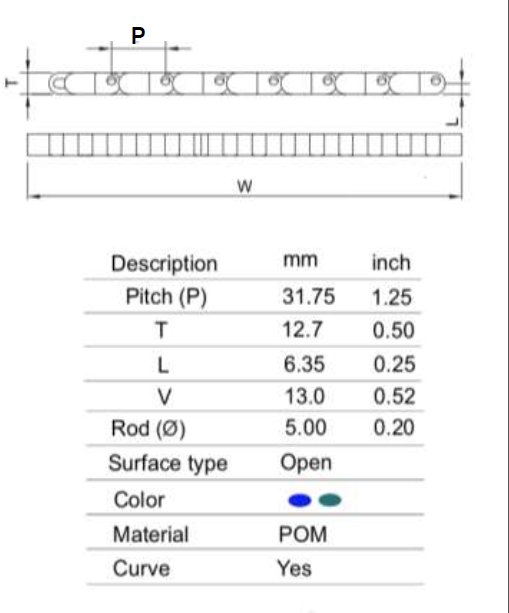 P
T
L
W

| Description | mm | inch |
|---|---|---|
| Pitch (P) | 31.75 | 1.25 |
| T | 12.7 | 0.50 |
| L | 6.35 | 0.25 |
| V | 13.0 | 0.52 |
| Rod (Ø) | 5.00 | 0.20 |
| Surface type | Open | |
| Color | | |
| Material | POM | |
| Curve | Yes | |